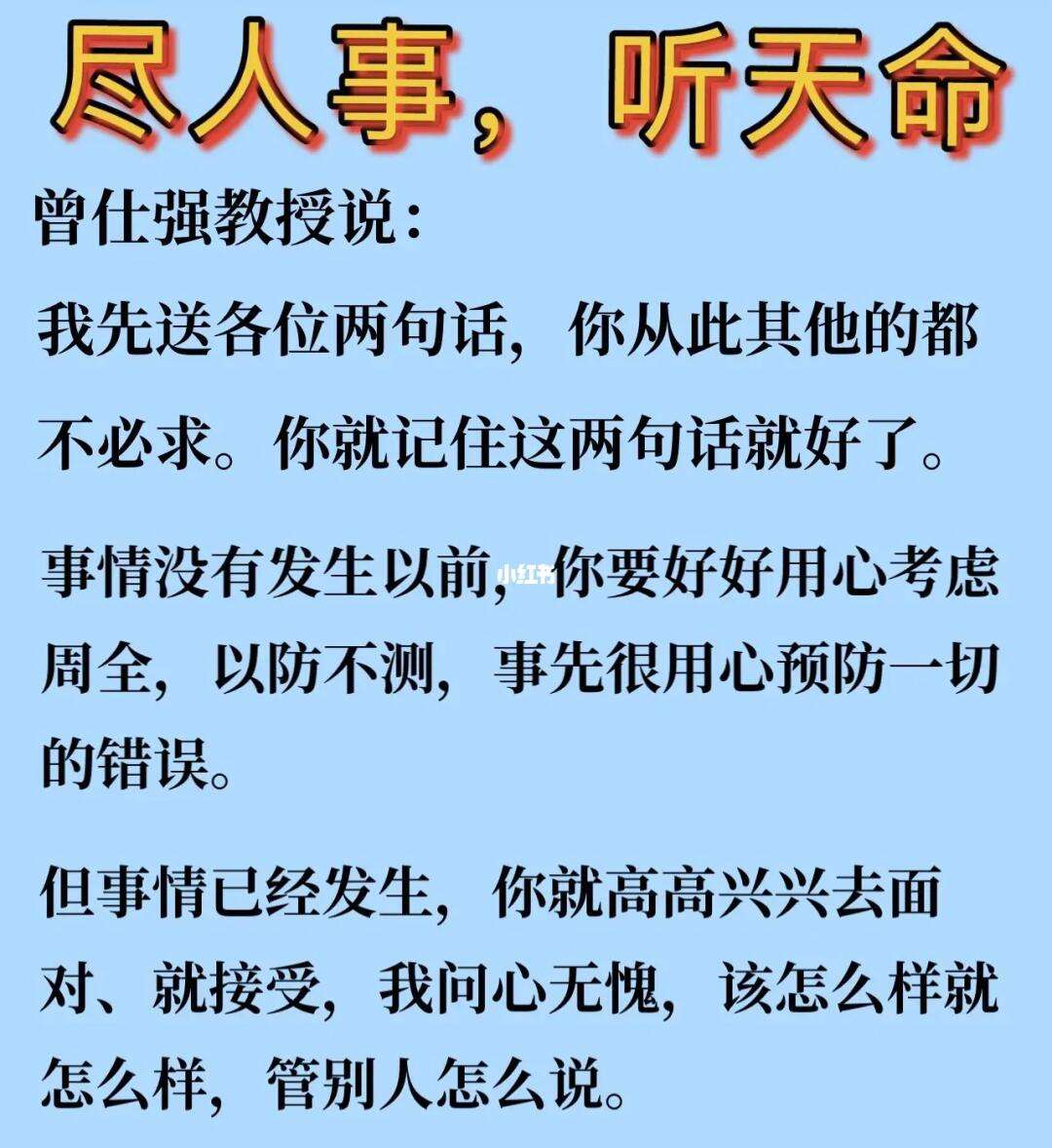 尽人事，听天命

曾仕强教授说：

我先送各位两句话，你从此其他的都不必求。你就记住这两句话就好了。

事情没有发生以前，你要好好用心考虑周全，以防不测，事先很用心预防一切的错误。

小红书

但事情已经发生，你就高高兴兴去面对、就接受，我问心无愧，该怎么样就怎么样，管别人怎么说。